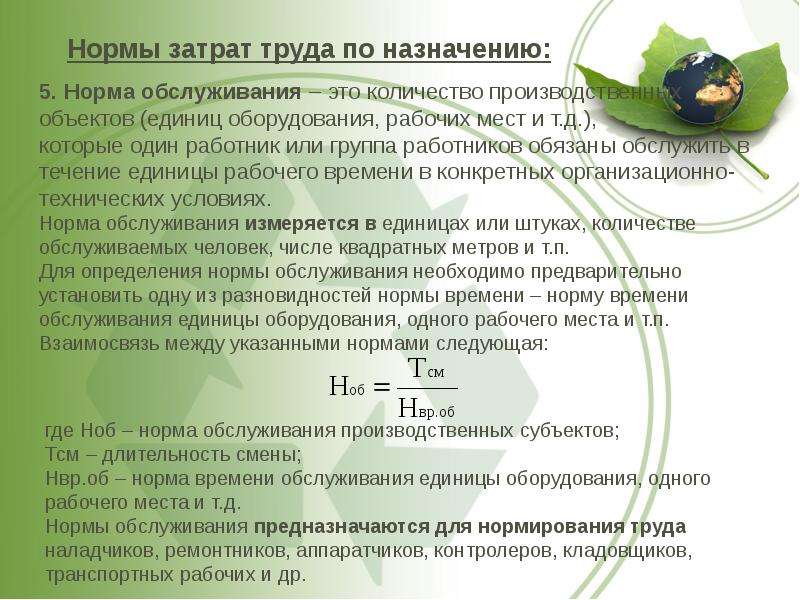 Нормы затрат труда по назначению:

5. Норма обслуживания – это количество производственных объектов (единиц оборудования, рабочих мест и т.д.), которые один работник или группа работников обязаны обслужить в течение единицы рабочего времени в конкретных организационно-технических условиях.
Норма обслуживания измеряется в единицах или штуках, количестве обслуживаемых человек, числе квадратных метров и т.п.
Для определения нормы обслуживания необходимо предварительно установить одну из разновидностей нормы времени – норму времени обслуживания единицы оборудования, одного рабочего места и т.п.
Взаимосвязь между указанными нормами следующая:

$Н_{об} = \frac{Т_{см}}{Н_{вр.об}}$

где Ноб – норма обслуживания производственных субъектов;
Тсм – длительность смены;
Нвр.об – норма времени обслуживания единицы оборудования, одного рабочего места и т.д.
Нормы обслуживания предназначаются для нормирования труда наладчиков, ремонтников, аппаратчиков, контролеров, кладовщиков, транспортных рабочих и др.